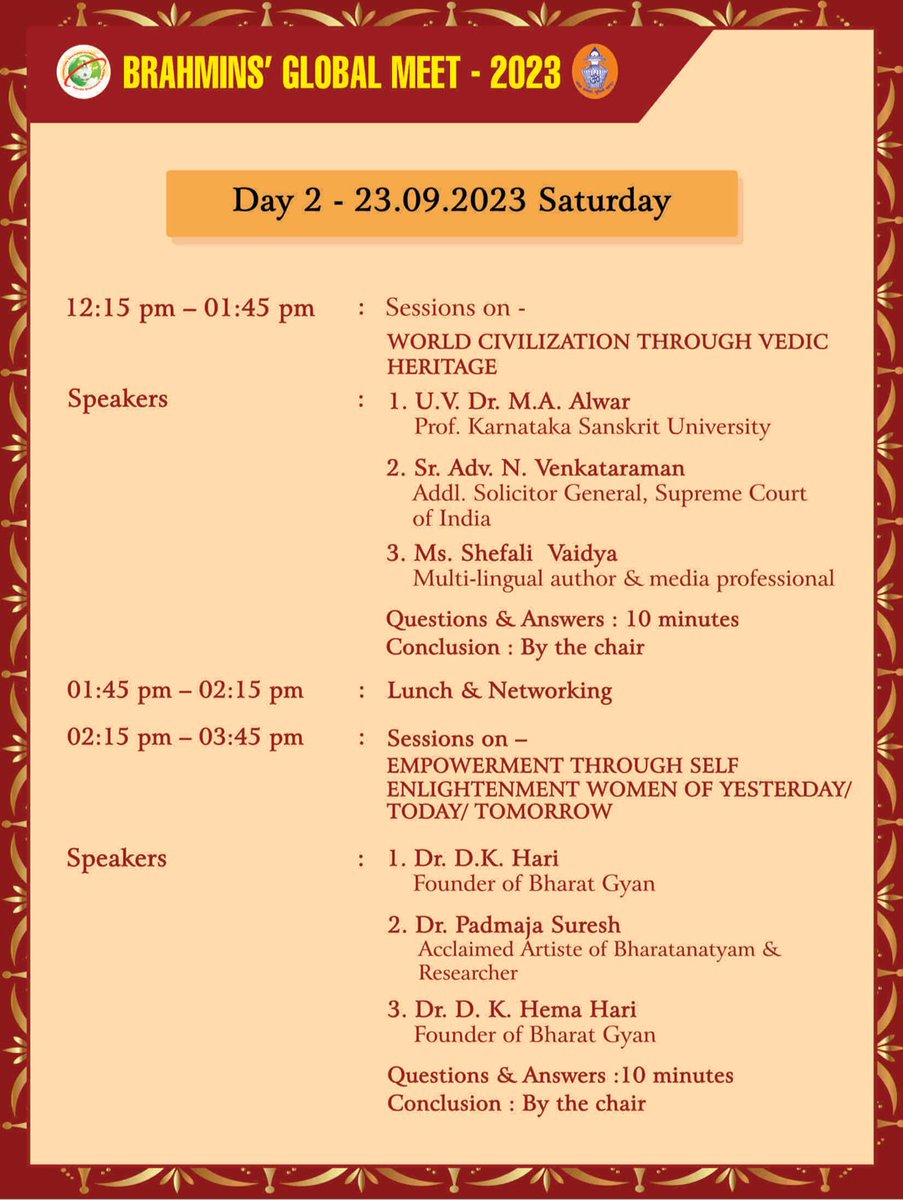 BRAHMINS' GLOBAL MEET - 2023

Day 2 - 23.09.2023 Saturday

12:15 pm – 01:45 pm : Sessions on -
WORLD CIVILIZATION THROUGH VEDIC HERITAGE

Speakers : 1. U.V. Dr. M.A. Alwar
Prof. Karnataka Sanskrit University

2. Sr. Adv. N. Venkataraman
Addl. Solicitor General, Supreme Court of India

3. Ms. Shefali Vaidya
Multi-lingual author & media professional

Questions & Answers : 10 minutes
Conclusion : By the chair

01:45 pm – 02:15 pm : Lunch & Networking

02:15 pm – 03:45 pm : Sessions on –
EMPOWERMENT THROUGH SELF ENLIGHTENMENT WOMEN OF YESTERDAY/ TODAY/ TOMORROW

Speakers : 1. Dr. D.K. Hari
Founder of Bharat Gyan

2. Dr. Padmaja Suresh
Acclaimed Artiste of Bharatanatyam & Researcher

3. Dr. D. K. Hema Hari
Founder of Bharat Gyan

Questions & Answers :10 minutes
Conclusion : By the chair